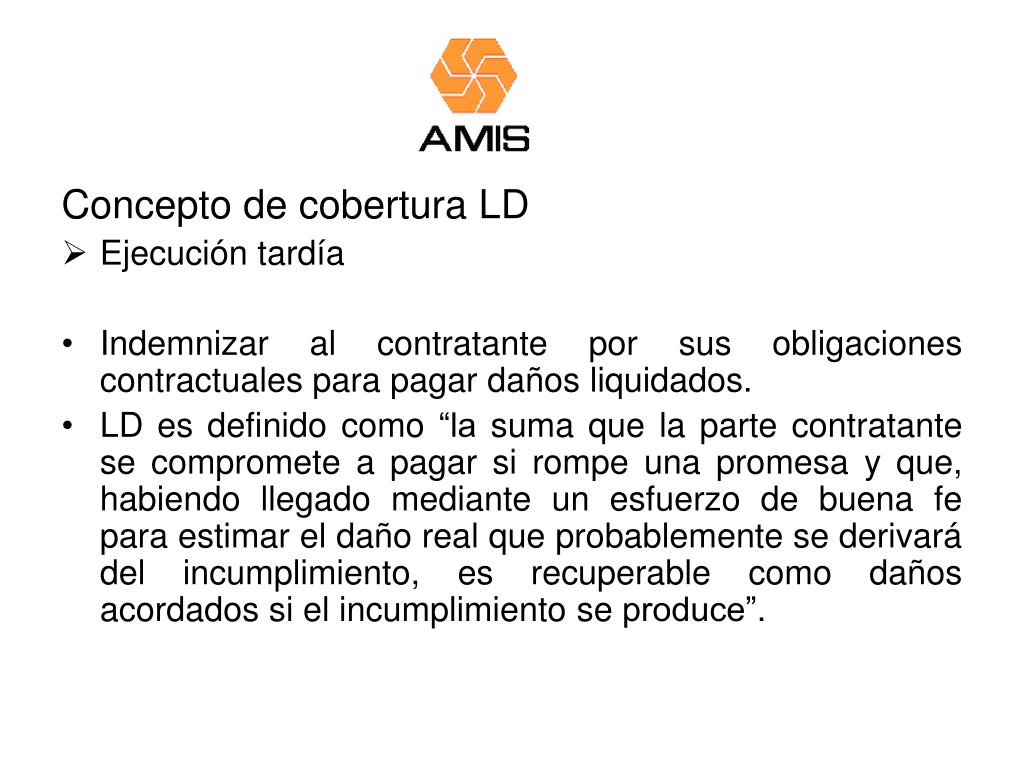 AMIS

Concepto de cobertura LD
➢ Ejecución tardía

• Indemnizar al contratante por sus obligaciones contractuales para pagar daños liquidados.
• LD es definido como “la suma que la parte contratante se compromete a pagar si rompe una promesa y que, habiendo llegado mediante un esfuerzo de buena fe para estimar el daño real que probablemente se derivará del incumplimiento, es recuperable como daños acordados si el incumplimiento se produce”.